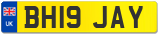 UK
BH19 JAY